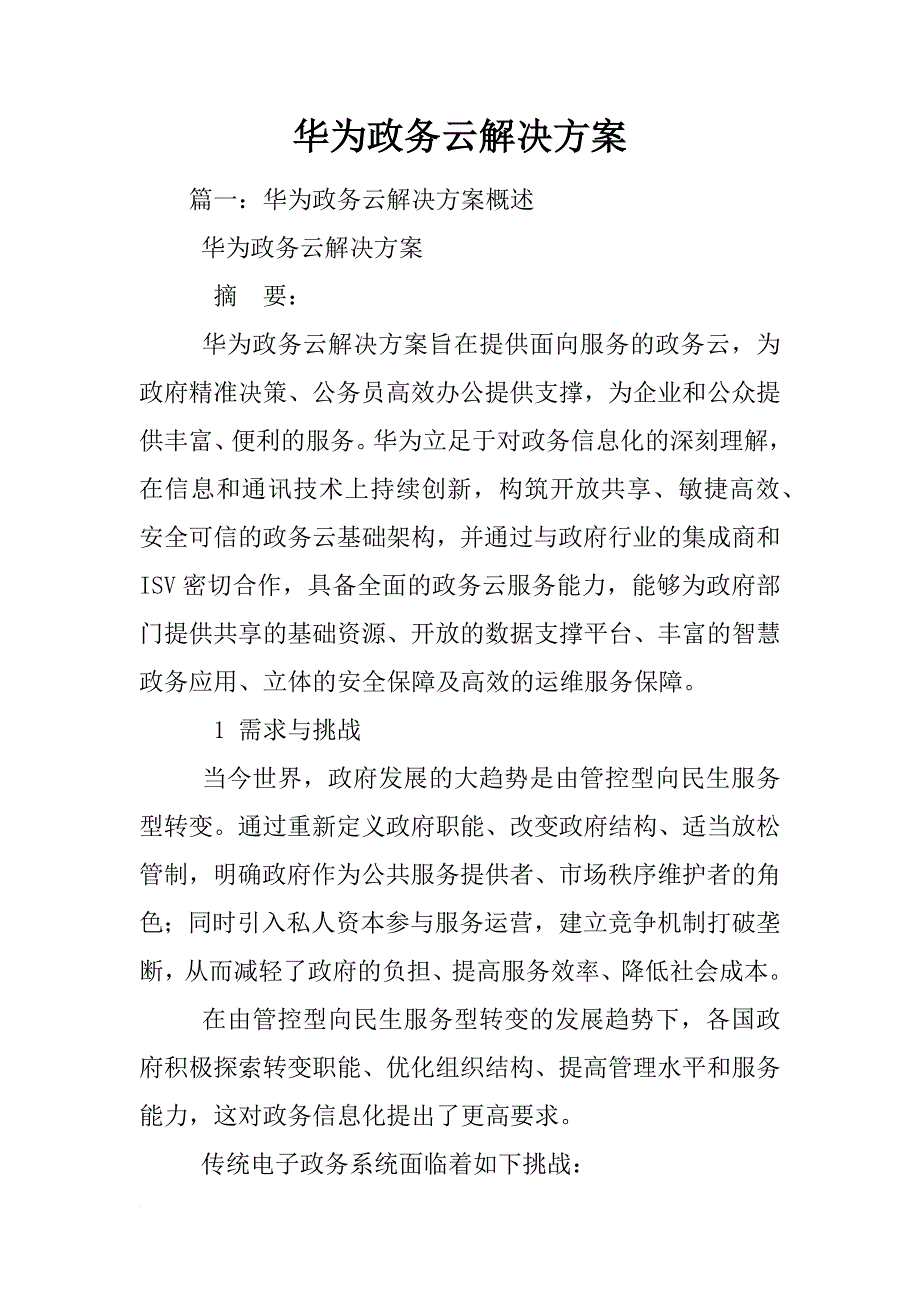 华为政务云解决方案

篇一：华为政务云解决方案概述

华为政务云解决方案

摘　要：

华为政务云解决方案旨在提供面向服务的政务云，为政府精准决策、公务员高效办公提供支撑，为企业和公众提供丰富、便利的服务。华为立足于对政务信息化的深刻理解，在信息和通讯技术上持续创新，构筑开放共享、敏捷高效、安全可信的政务云基础架构，并通过与政府行业的集成商和ISV密切合作，具备全面的政务云服务能力，能够为政府部门提供共享的基础资源、开放的数据支撑平台、丰富的智慧政务应用、立体的安全保障及高效的运维服务保障。

1 需求与挑战

当今世界，政府发展的大趋势是由管控型向民生服务型转变。通过重新定义政府职能、改变政府结构、适当放松管制，明确政府作为公共服务提供者、市场秩序维护者的角色；同时引入私人资本参与服务运营，建立竞争机制打破垄断，从而减轻了政府的负担、提高服务效率、降低社会成本。

在由管控型向民生服务型转变的发展趋势下，各国政府积极探索转变职能、优化组织结构、提高管理水平和服务能力，这对政务信息化提出了更高要求。

传统电子政务系统面临着如下挑战：